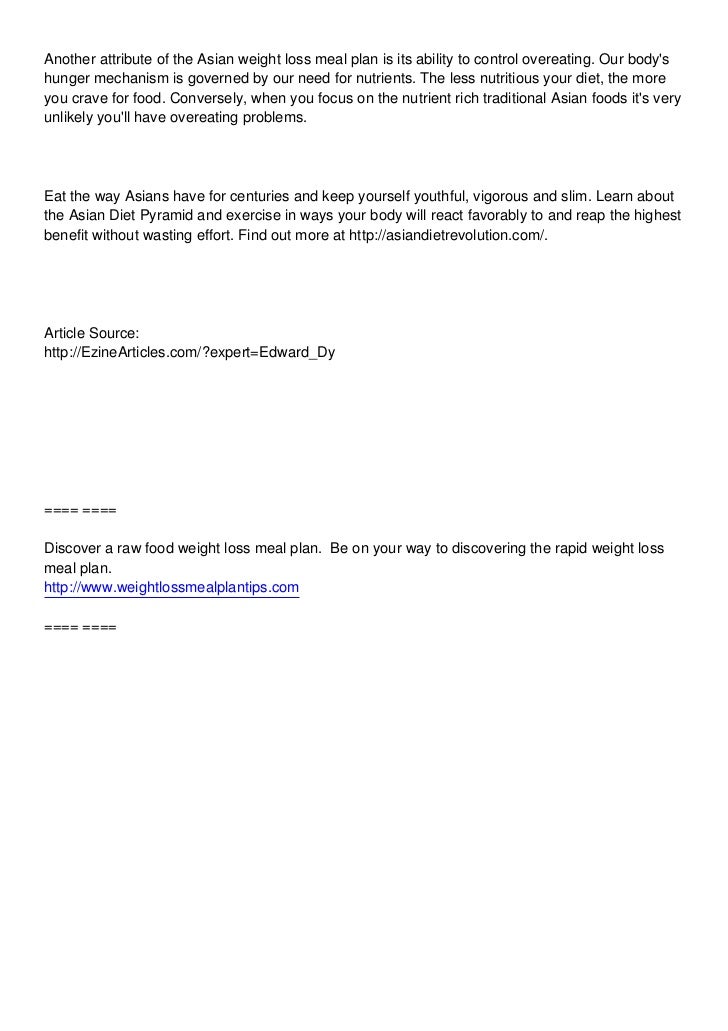 Another attribute of the Asian weight loss meal plan is its ability to control overeating. Our body's hunger mechanism is governed by our need for nutrients. The less nutritious your diet, the more you crave for food. Conversely, when you focus on the nutrient rich traditional Asian foods it's very unlikely you'll have overeating problems.

Eat the way Asians have for centuries and keep yourself youthful, vigorous and slim. Learn about the Asian Diet Pyramid and exercise in ways your body will react favorably to and reap the highest benefit without wasting effort. Find out more at http://asiandietrevolution.com/.

Article Source:
http://EzineArticles.com/?expert=Edward_Dy

==== ====

Discover a raw food weight loss meal plan. Be on your way to discovering the rapid weight loss meal plan.
http://www.weightlossmealplantips.com

==== ====